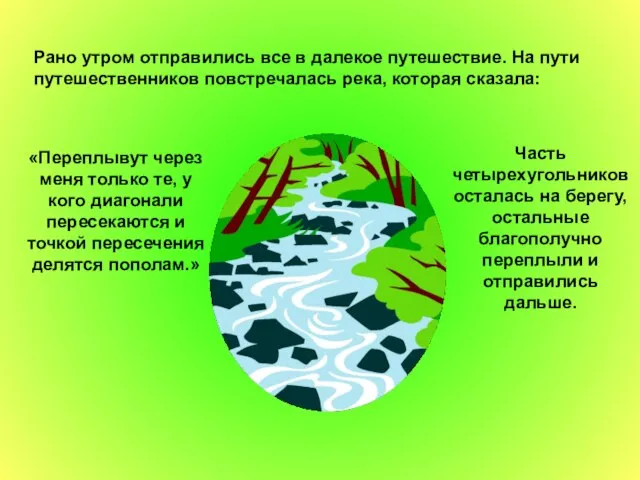 Рано утром отправились все в далекое путешествие. На пути путешественников повстречалась река, которая сказала:

«Переплывут через меня только те, у кого диагонали пересекаются и точкой пересечения делятся пополам.»

Часть четырехугольников осталась на берегу, остальные благополучно переплыли и отправились дальше.